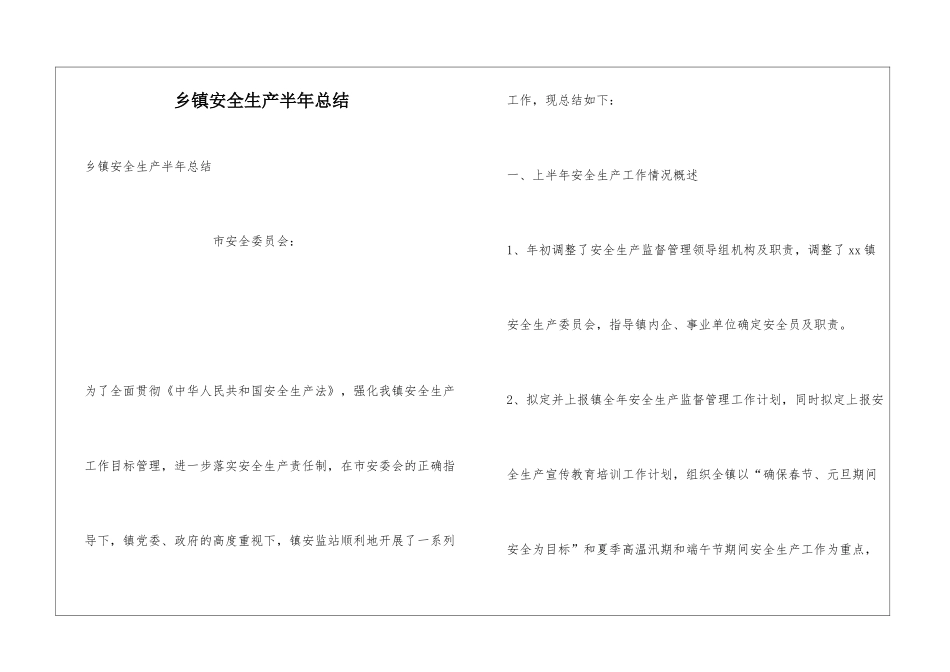 乡镇安全生产半年总结

乡镇安全生产半年总结

市安全委员会：

为了全面贯彻《中华人民共和国安全生产法》，强化我镇安全生产工作目标管理，进一步落实安全生产责任制，在市安委会的正确指导下，镇党委、政府的高度重视下，镇安监站顺利地开展了一系列工作，现总结如下：

一、上半年安全生产工作情况概述

1、年初调整了安全生产监督管理领导组机构及职责，调整了xx镇安全生产委员会，指导镇内企、事业单位确定安全员及职责。

2、拟定并上报镇全年安全生产监督管理工作计划，同时拟定上报安全生产宣传教育培训工作计划，组织全镇以“确保春节、元旦期间安全为目标”和夏季高温汛期和端午节期间安全生产工作为重点，